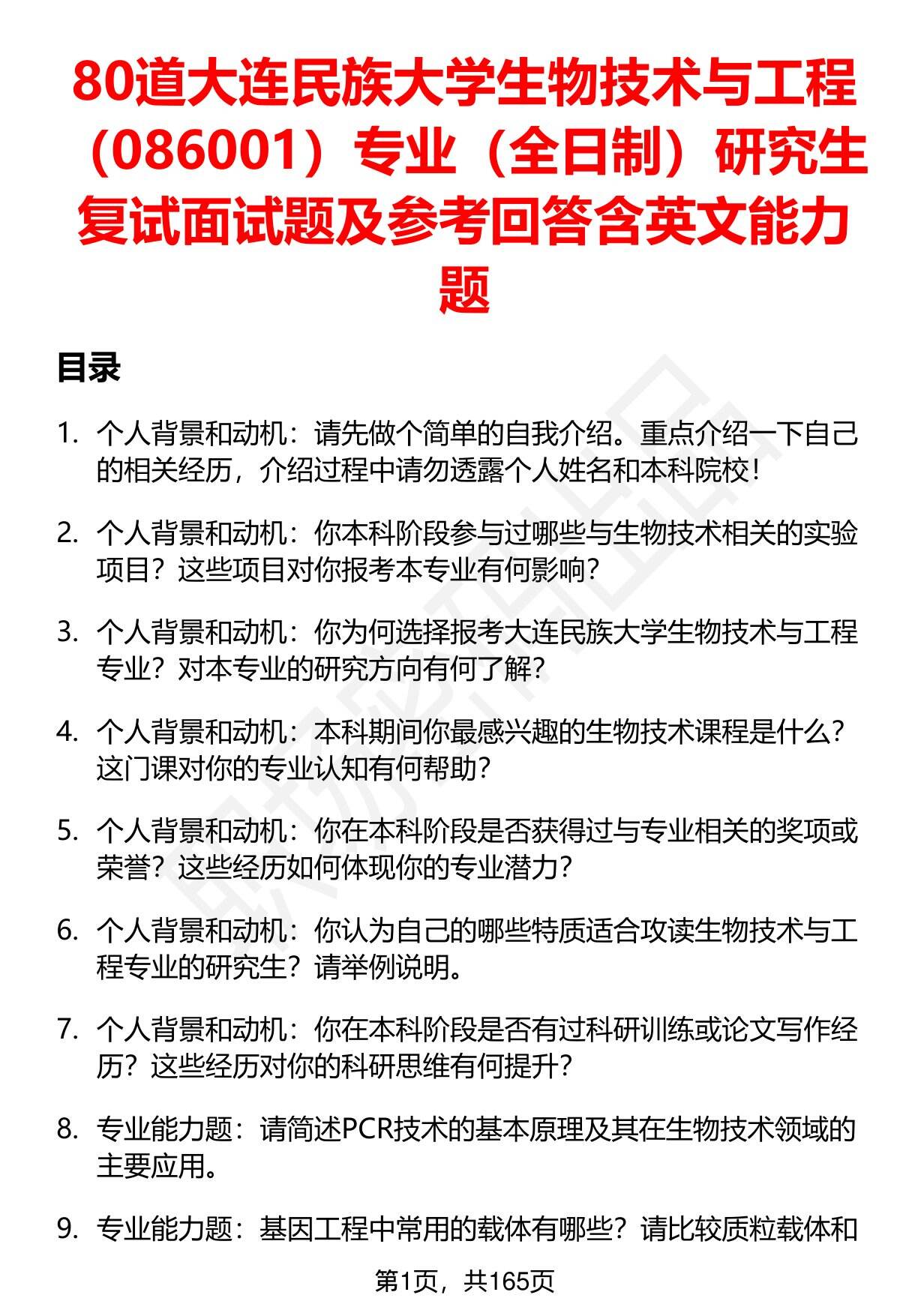 80道大连民族大学生物技术与工程（086001）专业（全日制）研究生复试面试题及参考回答含英文能力题

目录

1. 个人背景和动机：请先做个简单的自我介绍。重点介绍一下自己的相关经历，介绍过程中请勿透露个人姓名和本科院校！

2. 个人背景和动机：你本科阶段参与过哪些与生物技术相关的实验项目？这些项目对你报考本专业有何影响？

3. 个人背景和动机：你为何选择报考大连民族大学生物技术与工程专业？对本专业的研究方向有何了解？

4. 个人背景和动机：本科期间你最感兴趣的生物技术课程是什么？这门课对你的专业认知有何帮助？

5. 个人背景和动机：你在本科阶段是否获得过与专业相关的奖项或荣誉？这些经历如何体现你的专业潜力？

6. 个人背景和动机：你认为自己的哪些特质适合攻读生物技术与工程专业的研究生？请举例说明。

7. 个人背景和动机：你在本科阶段是否有过科研训练或论文写作经历？这些经历对你的科研思维有何提升？

8. 专业能力题：请简述PCR技术的基本原理及其在生物技术领域的主要应用。

9. 专业能力题：基因工程中常用的载体有哪些？请比较质粒载体和

第1页，共165页